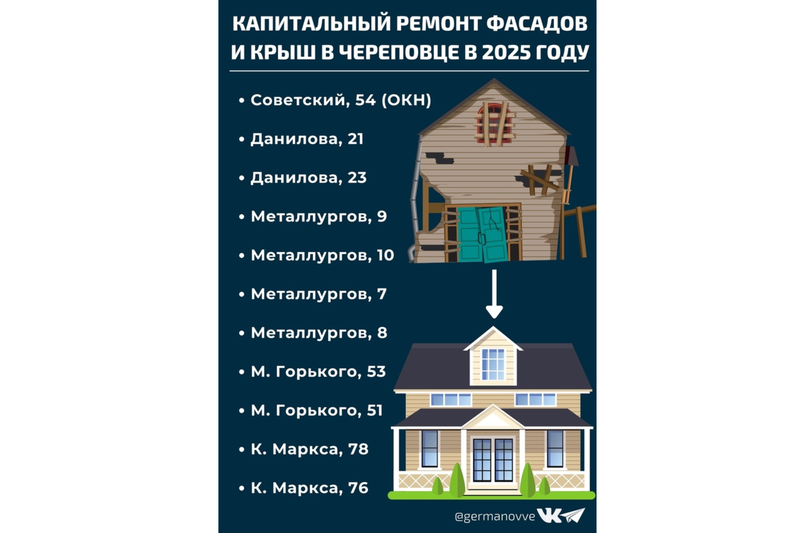 КАПИТАЛЬНЫЙ РЕМОНТ ФАСАДОВ И КРЫШ В ЧЕРЕПОВЦЕ В 2025 ГОДУ

• Советский, 54 (ОКН)
• Данилова, 21
• Данилова, 23
• Металлургов, 9
• Металлургов, 10
• Металлургов, 7
• Металлургов, 8
• М. Горького, 53
• М. Горького, 51
• К. Маркса, 78
• К. Маркса, 76

@germanovve